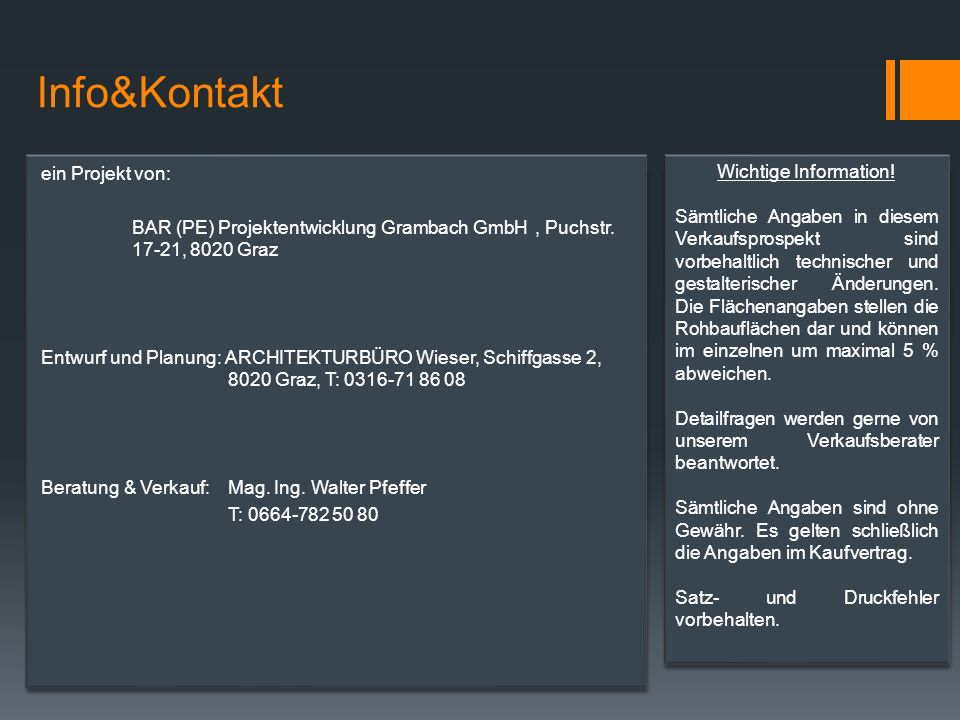 Info&Kontakt

ein Projekt von:

BAR (PE) Projektentwicklung Grambach GmbH , Puchstr. 17-21, 8020 Graz

Entwurf und Planung: ARCHITEKTURBÜRO Wieser, Schiffgasse 2, 8020 Graz, T: 0316-71 86 08

Beratung & Verkauf: Mag. Ing. Walter Pfeffer
T: 0664-782 50 80

Wichtige Information!

Sämtliche Angaben in diesem Verkaufsprospekt sind vorbehaltlich technischer und gestalterischer Änderungen. Die Flächenangaben stellen die Rohbauflächen dar und können im einzelnen um maximal 5 % abweichen.

Detailfragen werden gerne von unserem Verkaufsberater beantwortet.

Sämtliche Angaben sind ohne Gewähr. Es gelten schließlich die Angaben im Kaufvertrag.

Satz- und Druckfehler vorbehalten.